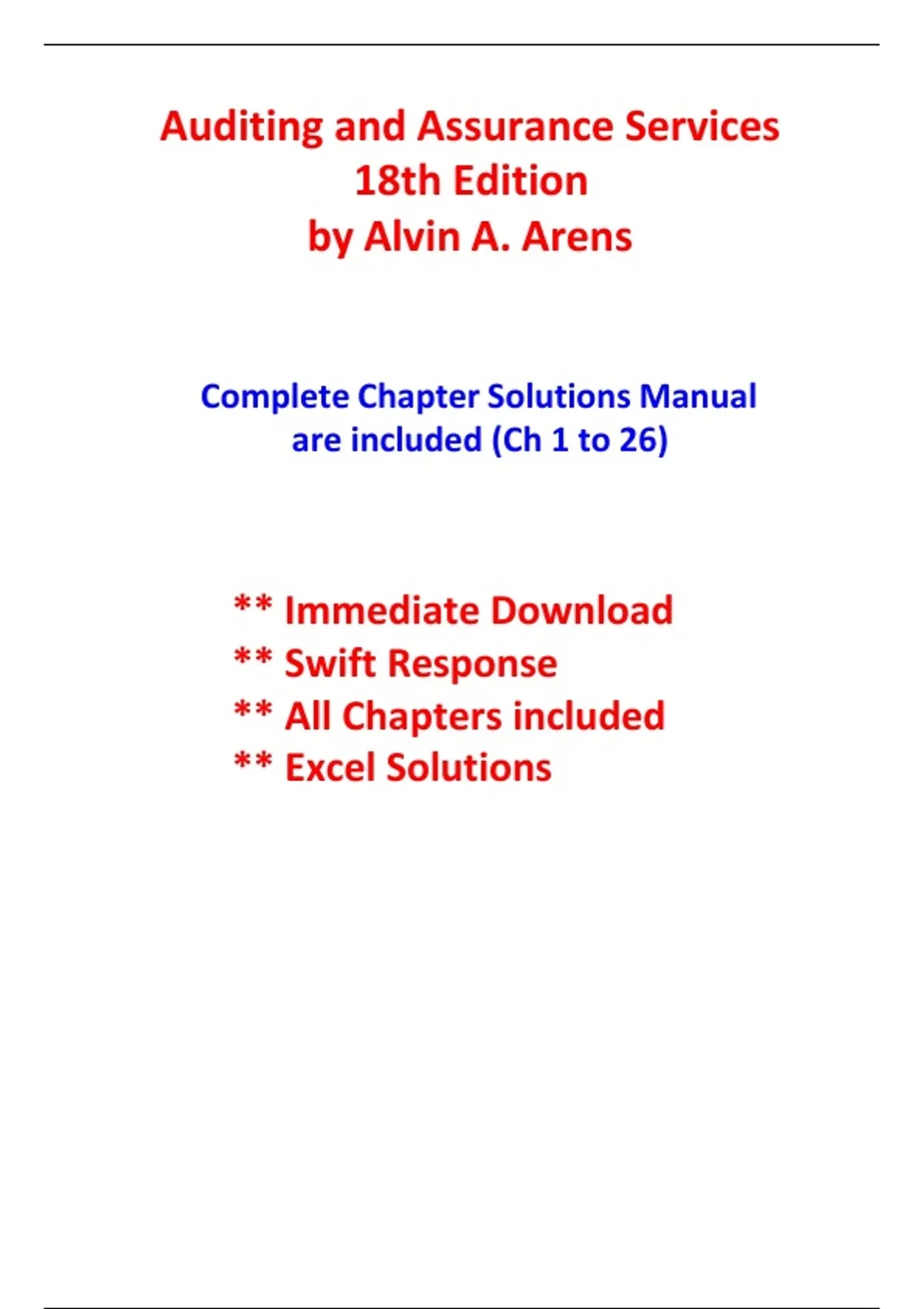 Auditing and Assurance Services
18th Edition
by Alvin A. Arens

Complete Chapter Solutions Manual are included (Ch 1 to 26)

** Immediate Download
** Swift Response
** All Chapters included
** Excel Solutions